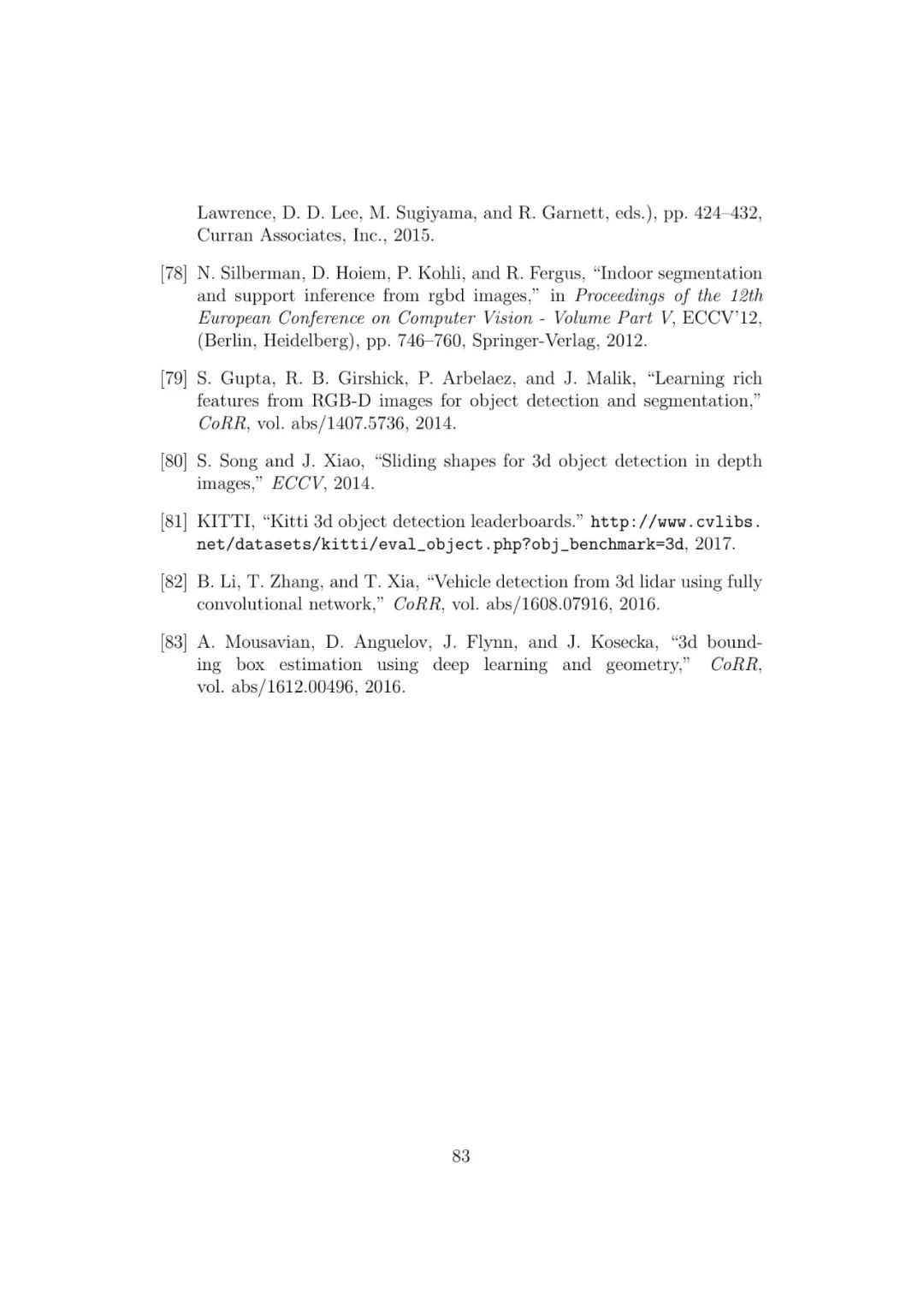 Lawrence, D. D. Lee, M. Sugiyama, and R. Garnett, eds.), pp. 424–432, Curran Associates, Inc., 2015.

[78] N. Silberman, D. Hoiem, P. Kohli, and R. Fergus, "Indoor segmentation and support inference from rgbd images," in Proceedings of the 12th European Conference on Computer Vision - Volume Part V, ECCV'12, (Berlin, Heidelberg), pp. 746–760, Springer-Verlag, 2012.

[79] S. Gupta, R. B. Girshick, P. Arbelaez, and J. Malik, "Learning rich features from RGB-D images for object detection and segmentation," CoRR, vol. abs/1407.5736, 2014.

[80] S. Song and J. Xiao, "Sliding shapes for 3d object detection in depth images," ECCV, 2014.

[81] KITTI, "Kitti 3d object detection leaderboards." http://www.cvlibs.net/datasets/kitti/eval_object.php?obj_benchmark=3d, 2017.

[82] B. Li, T. Zhang, and T. Xia, "Vehicle detection from 3d lidar using fully convolutional network," CoRR, vol. abs/1608.07916, 2016.

[83] A. Mousavian, D. Anguelov, J. Flynn, and J. Kosecka, "3d bounding box estimation using deep learning and geometry," CoRR, vol. abs/1612.00496, 2016.

83